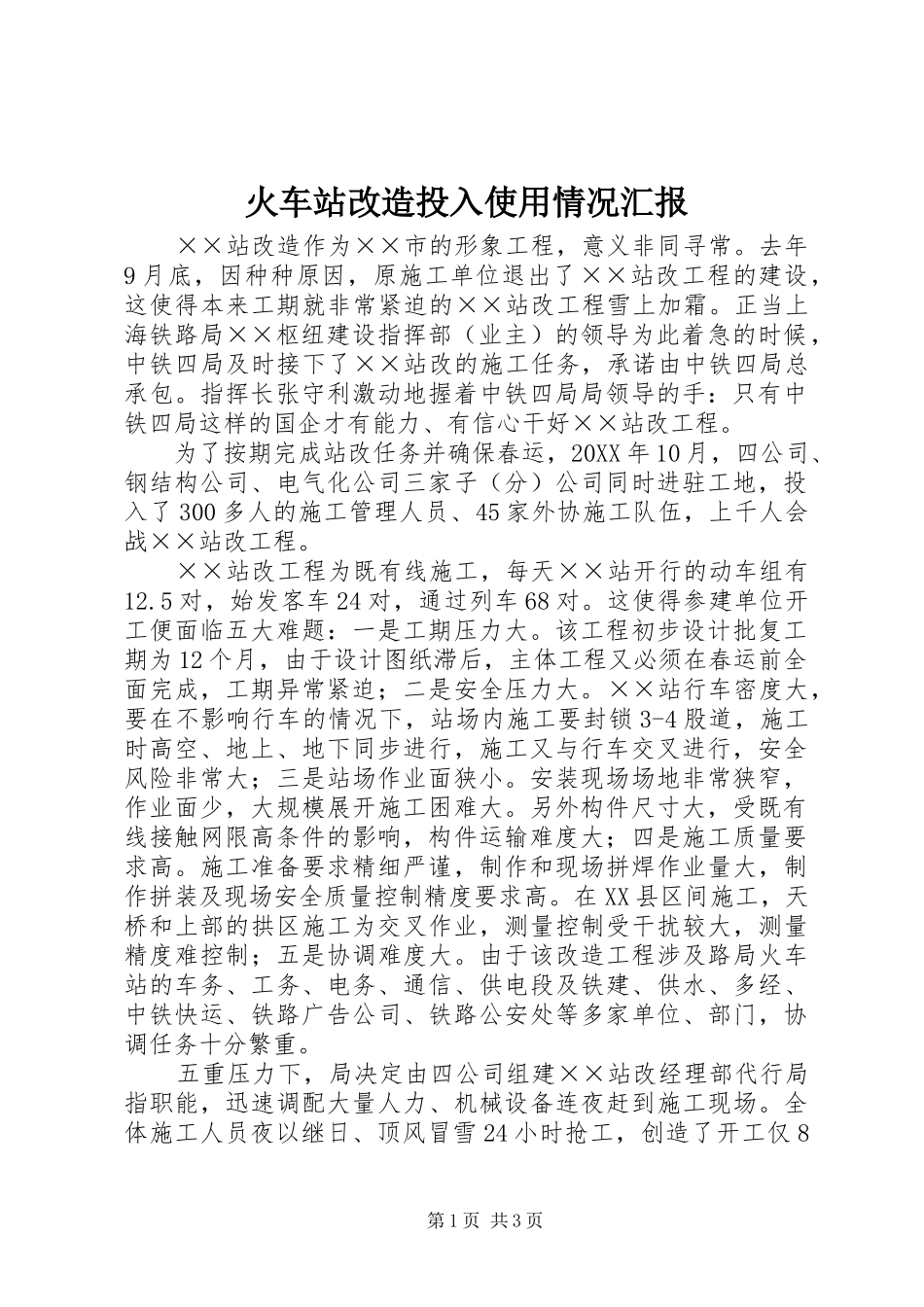 火车站改造投入使用情况汇报

××站改造作为××市的形象工程，意义非同寻常。去年9月底，因种种原因，原施工单位退出了××站改工程的建设，这使得本来工期就非常紧迫的××站改工程雪上加霜。正当上海铁路局××枢纽建设指挥部（业主）的领导为此着急的时候，中铁四局及时接下了××站改的施工任务，承诺由中铁四局总承包。指挥长张守利激动地握着中铁四局局领导的手：只有中铁四局这样的国企才有能力、有信心干好××站改工程。

为了按期完成站改任务并确保春运，20XX年10月，四公司、钢结构公司、电气化公司三家子（分）公司同时进驻工地，投入了300多人的施工管理人员、45家外协施工队伍，上千人会战××站改工程。

××站改工程为既有线施工，每天××站开行的动车组有12.5对，始发客车24对，通过列车68对。这使得参建单位开工便面临五大难题：一是工期压力大。该工程初步设计批复工期为12个月，由于设计图纸滞后，主体工程又必须在春运前全面完成，工期异常紧迫；二是安全压力大。××站行车密度大，要在不影响行车的情况下，站场内施工要封锁3-4股道，施工时高空、地上、地下同步进行，施工又与行车交叉进行，安全风险非常大；三是站场作业面狭小。安装现场场地非常狭窄，作业面少，大规模展开施工困难大。另外构件尺寸大，受既有线接触网限高条件的影响，构件运输难度大；四是施工质量要求高。施工准备要求精细严谨，制作和现场拼焊作业量大，制作拼装及现场安全质量控制精度要求高。在XX县区间施工，天桥和上部的拱区施工为交叉作业，测量控制受干扰较大，测量精度难控制；五是协调难度大。由于该改造工程涉及路局火车站的车务、工务、电务、通信、供电段及铁建、供水、多经、中铁快运、铁路广告公司、铁路公安处等多家单位、部门，协调任务十分繁重。

五重压力下，局决定由四公司组建××站改经理部代行局指职能，迅速调配大量人力、机械设备连夜赶到施工现场。全体施工人员夜以继日、顶风冒雪24小时抢工，创造了开工仅8

第1页 共3页